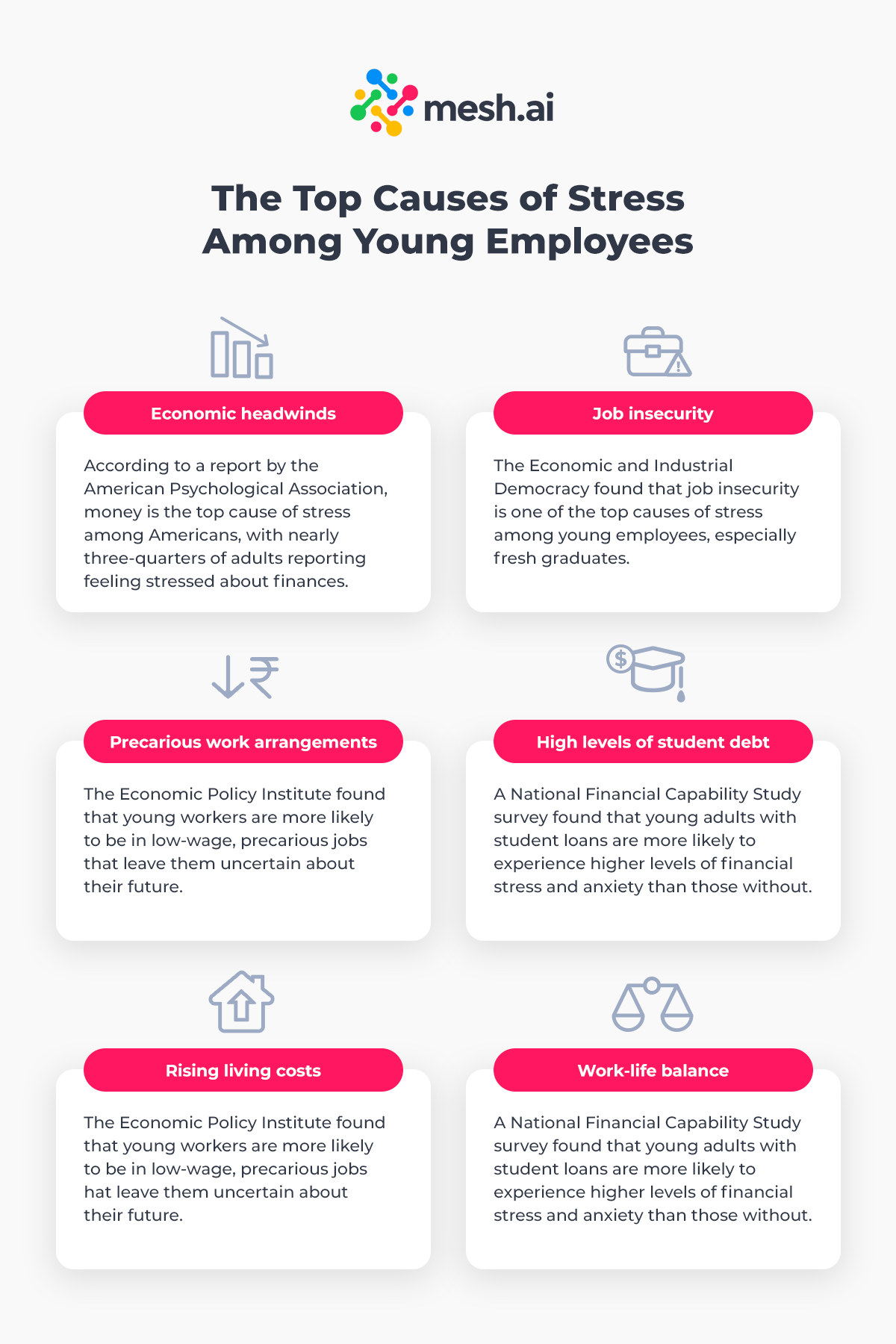 mesh.ai

The Top Causes of Stress Among Young Employees

Economic headwinds

According to a report by the American Psychological Association, money is the top cause of stress among Americans, with nearly three-quarters of adults reporting feeling stressed about finances.

Job insecurity

The Economic and Industrial Democracy found that job insecurity is one of the top causes of stress among young employees, especially fresh graduates.

Precarious work arrangements

The Economic Policy Institute found that young workers are more likely to be in low-wage, precarious jobs that leave them uncertain about their future.

High levels of student debt

A National Financial Capability Study survey found that young adults with student loans are more likely to experience higher levels of financial stress and anxiety than those without.

Rising living costs

The Economic Policy Institute found that young workers are more likely to be in low-wage, precarious jobs hat leave them uncertain about their future.

Work-life balance

A National Financial Capability Study survey found that young adults with student loans are more likely to experience higher levels of financial stress and anxiety than those without.